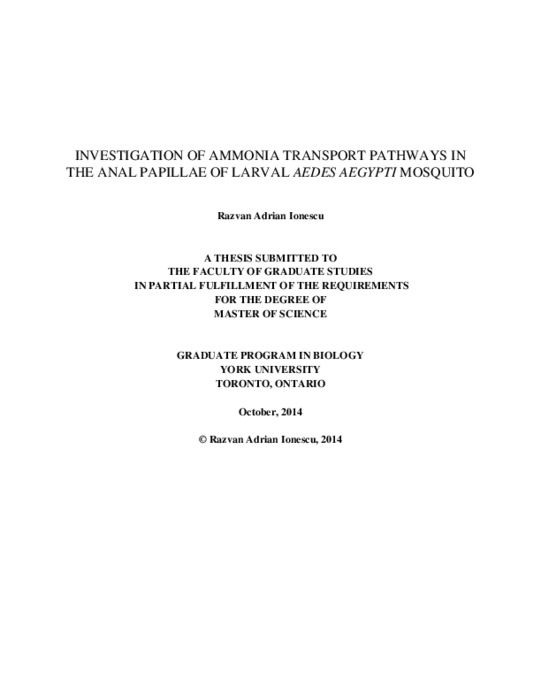 INVESTIGATION OF AMMONIA TRANSPORT PATHWAYS IN THE ANAL PAPILLAE OF LARVAL AEDES AEGYPTI MOSQUITO

Razvan Adrian Ionescu

A THESIS SUBMITTED TO
THE FACULTY OF GRADUATE STUDIES
IN PARTIAL FULFILLMENT OF THE REQUIREMENTS
FOR THE DEGREE OF
MASTER OF SCIENCE

GRADUATE PROGRAM IN BIOLOGY
YORK UNIVERSITY
TORONTO, ONTARIO

October, 2014

© Razvan Adrian Ionescu, 2014